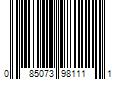 0 85073 98111 1